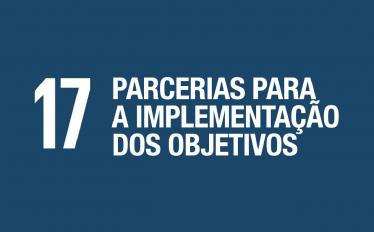 17 PARCERIAS PARA A IMPLEMENTAÇÃO DOS OBJETIVOS